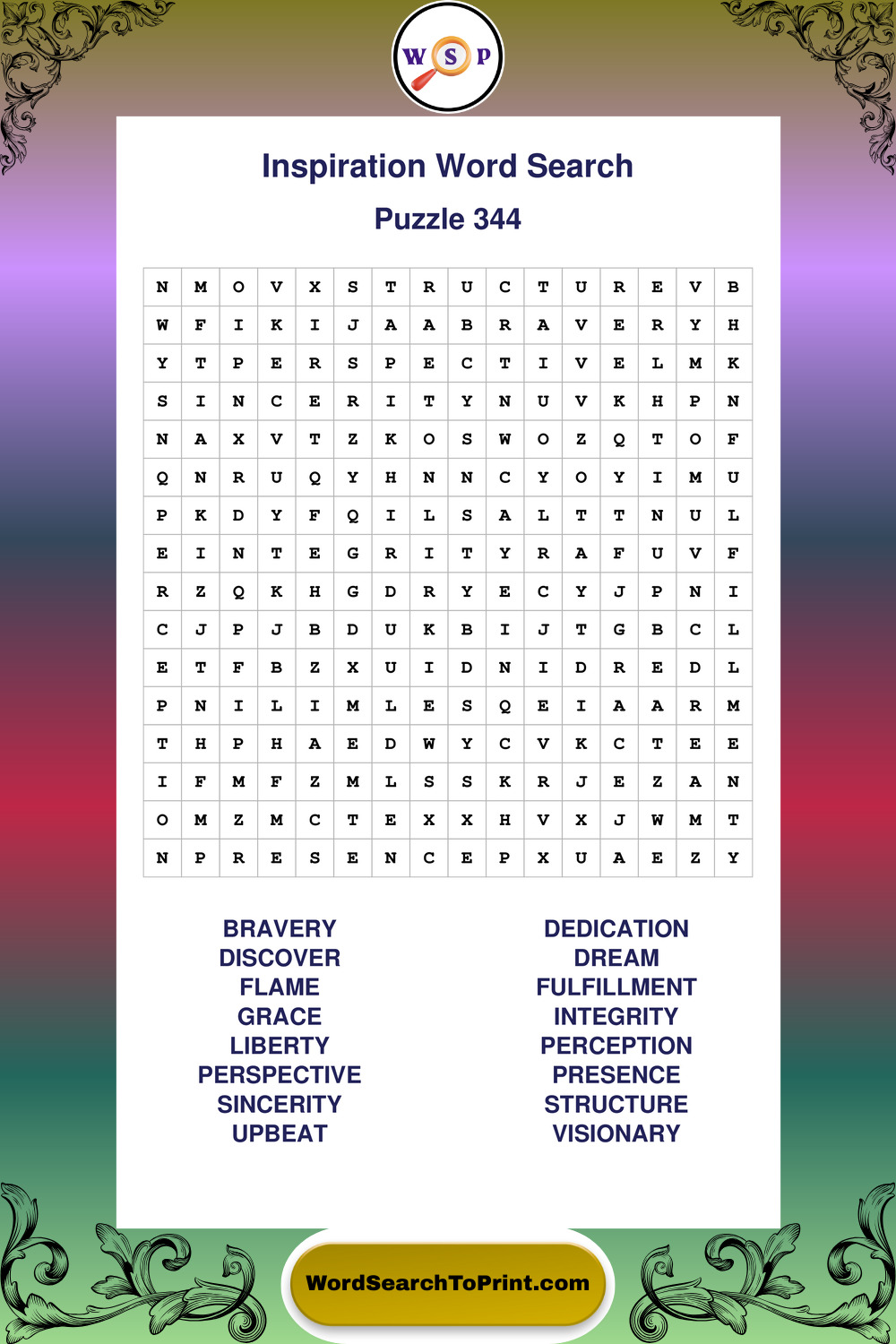 W S P

Inspiration Word Search

Puzzle 344

| N | M | O | V | X | S | T | R | U | C | T | U | R | E | V | B |
|---|---|---|---|---|---|---|---|---|---|---|---|---|---|---|---|
| W | F | I | K | I | J | A | A | B | R | A | V | E | R | Y | H |
| Y | T | P | E | R | S | P | E | C | T | I | V | E | L | M | K |
| S | I | N | C | E | R | I | T | Y | N | U | V | K | H | P | N |
| N | A | X | V | T | Z | K | O | S | W | O | Z | Q | T | O | F |
| Q | N | R | U | Q | Y | H | N | N | C | Y | O | Y | I | M | U |
| P | K | D | Y | F | Q | I | L | S | A | L | T | T | N | U | L |
| E | I | N | T | E | G | R | I | T | Y | R | A | F | U | V | F |
| R | Z | Q | K | H | G | D | R | Y | E | C | Y | J | P | N | I |
| C | J | P | J | B | D | U | K | B | I | J | T | G | B | C | L |
| E | T | F | B | Z | X | U | I | D | N | I | D | R | E | D | L |
| P | N | I | L | I | M | L | E | S | Q | E | I | A | A | R | M |
| T | H | P | H | A | E | D | W | Y | C | V | K | C | T | E | E |
| I | F | M | F | Z | M | L | S | S | K | R | J | E | Z | A | N |
| O | M | Z | M | C | T | E | X | X | H | V | X | J | W | M | T |
| N | P | R | E | S | E | N | C | E | P | X | U | A | E | Z | Y |

BRAVERY
DISCOVER
FLAME
GRACE
LIBERTY
PERSPECTIVE
SINCERITY
UPBEAT

DEDICATION
DREAM
FULFILLMENT
INTEGRITY
PERCEPTION
PRESENCE
STRUCTURE
VISIONARY

WordSearchToPrint.com